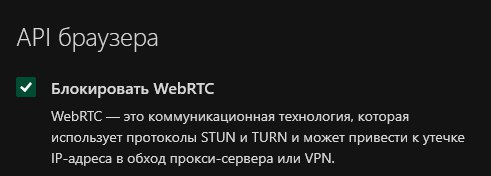 API браузера

Блокировать WebRTC

WebRTC — это коммуникационная технология, которая использует протоколы STUN и TURN и может привести к утечке IP-адреса в обход прокси-сервера или VPN.